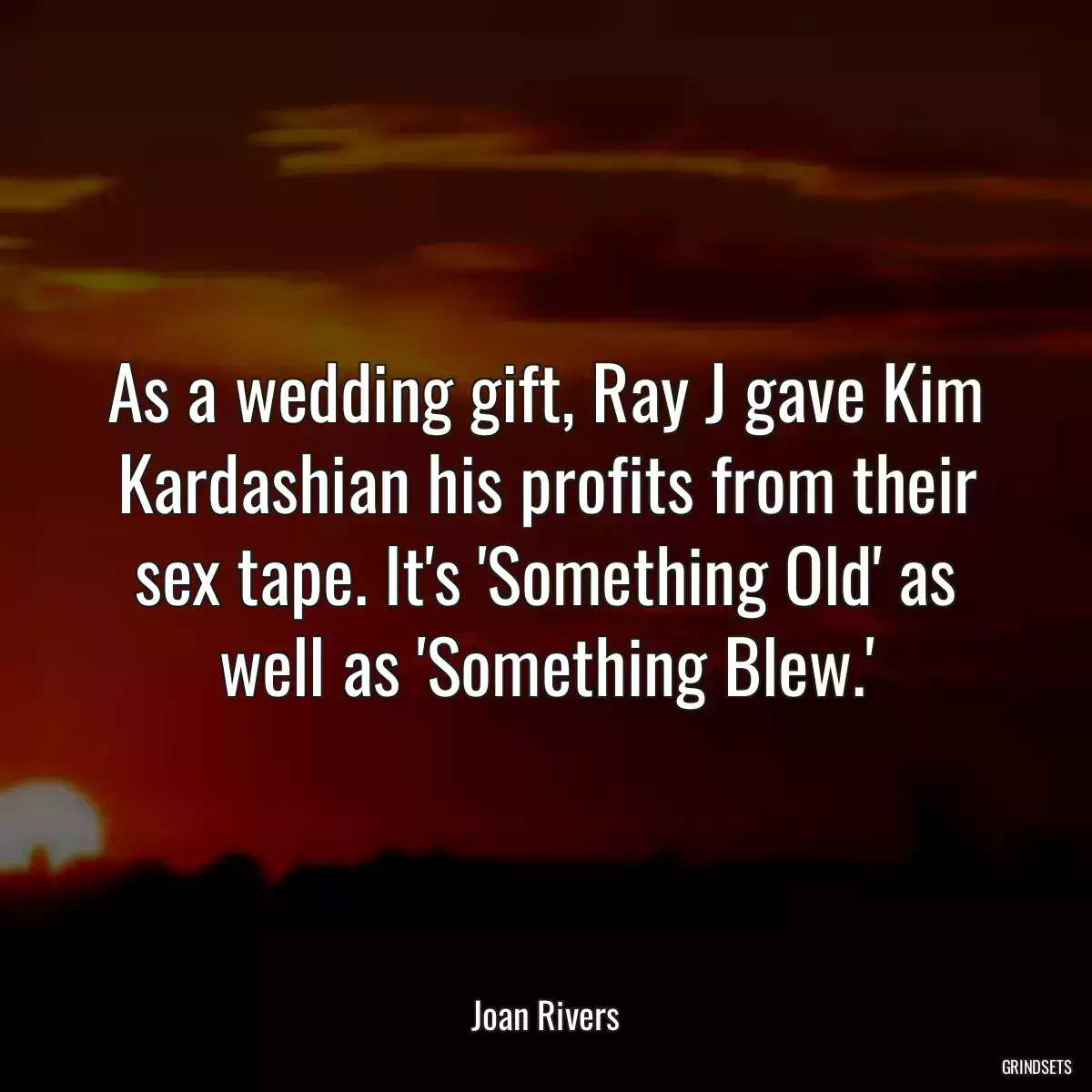 As a wedding gift, Ray J gave Kim Kardashian his profits from their sex tape. It's 'Something Old' as well as 'Something Blew.'

Joan Rivers

GRINDSETS